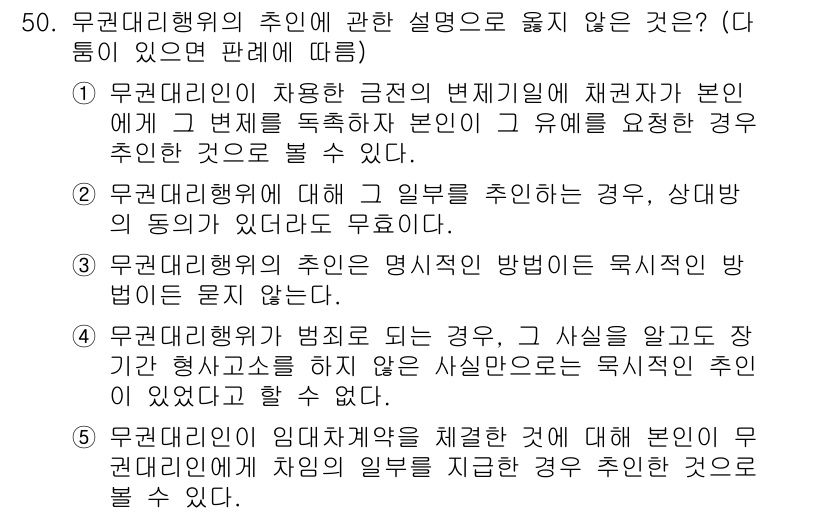 50. 무권대리행위의 추인에 관한 설명으로 옳지 않은 것은? (다툼이 있으면 판례에 따름)

① 무권대리인이 차용한 금전의 변제기일에 채권자가 본인에게 그 변제를 독촉하자 본인이 그 유예를 요청한 경우 추인한 것으로 볼 수 있다.

② 무권대리행위에 대해 그 일부를 추인하는 경우, 상대방의 동의가 있더라도 무효이다.

③ 무권대리행위의 추인은 명시적인 방법이든 묵시적인 방법이든 묻지 않는다.

④ 무권대리행위가 범죄로 되는 경우, 그 사실을 알고도 장기간 형사고소를 하지 않은 사실만으로는 묵시적인 추인이 있었다고 할 수 없다.

⑤ 무권대리인이 임대차계약을 체결한 것에 대해 본인이 무권대리인에게 차임의 일부를 지급한 경우 추인한 것으로 볼 수 있다.